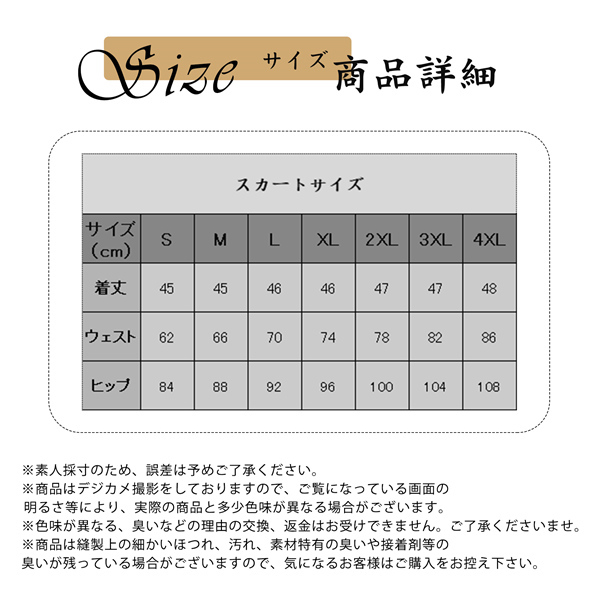 Size サイズ 商品詳細

スカートサイズ

| サイズ（cm） | S | M | L | XL | 2XL | 3XL | 4XL |
|---|---|---|---|---|---|---|---|
| 着丈 | 45 | 45 | 46 | 46 | 47 | 47 | 48 |
| ウェスト | 62 | 66 | 70 | 74 | 78 | 82 | 86 |
| ヒップ | 84 | 88 | 92 | 96 | 100 | 104 | 108 |

※素人採寸のため、誤差は予めご了承ください。
※商品はデジカメ撮影をしておりますので、ご覧になっている画面の明るさ等により、実際の商品と多少色味が異なる場合がございます。
※色味が異なる、臭いなどの理由の交換、返金はお受けできません。ご了承くださいませ。
※商品は縫製上の細かいほつれ、汚れ、素材特有の臭いや接着剤等の臭いが残っている場合がございますので、気になるお客様はご購入をお控え下さい。